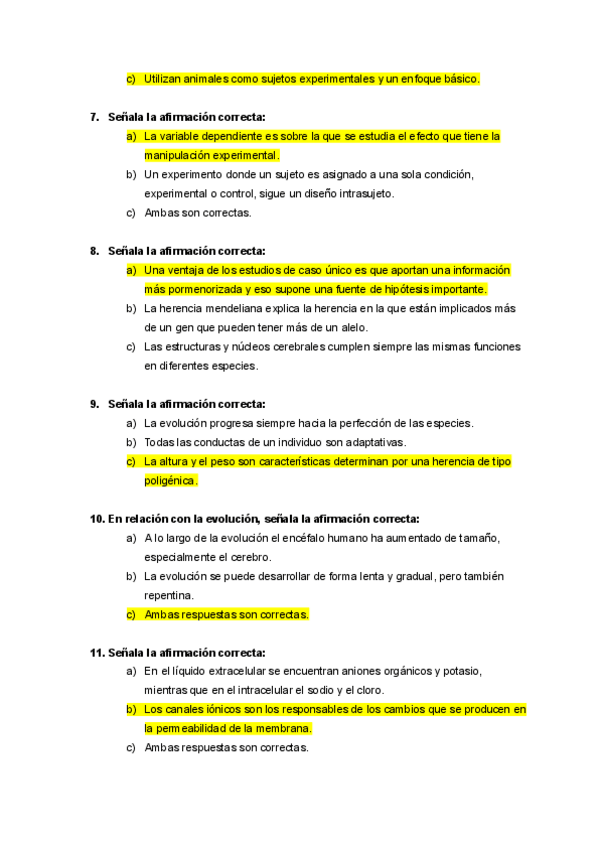 c) Utilizan animales como sujetos experimentales y un enfoque básico.

7. Señala la afirmación correcta:
a) La variable dependiente es sobre la que se estudia el efecto que tiene la manipulación experimental.
b) Un experimento donde un sujeto es asignado a una sola condición, experimental o control, sigue un diseño intrasujeto.
c) Ambas son correctas.

8. Señala la afirmación correcta:
a) Una ventaja de los estudios de caso único es que aportan una información más pormenorizada y eso supone una fuente de hipótesis importante.
b) La herencia mendeliana explica la herencia en la que están implicados más de un gen que pueden tener más de un alelo.
c) Las estructuras y núcleos cerebrales cumplen siempre las mismas funciones en diferentes especies.

9. Señala la afirmación correcta:
a) La evolución progresa siempre hacia la perfección de las especies.
b) Todas las conductas de un individuo son adaptativas.
c) La altura y el peso son características determinan por una herencia de tipo poligénica.

10. En relación con la evolución, señala la afirmación correcta:
a) A lo largo de la evolución el encéfalo humano ha aumentado de tamaño, especialmente el cerebro.
b) La evolución se puede desarrollar de forma lenta y gradual, pero también repentina.
c) Ambas respuestas son correctas.

11. Señala la afirmación correcta:
a) En el líquido extracelular se encuentran aniones orgánicos y potasio, mientras que en el intracelular el sodio y el cloro.
b) Los canales iónicos son los responsables de los cambios que se producen en la permeabilidad de la membrana.
c) Ambas respuestas son correctas.